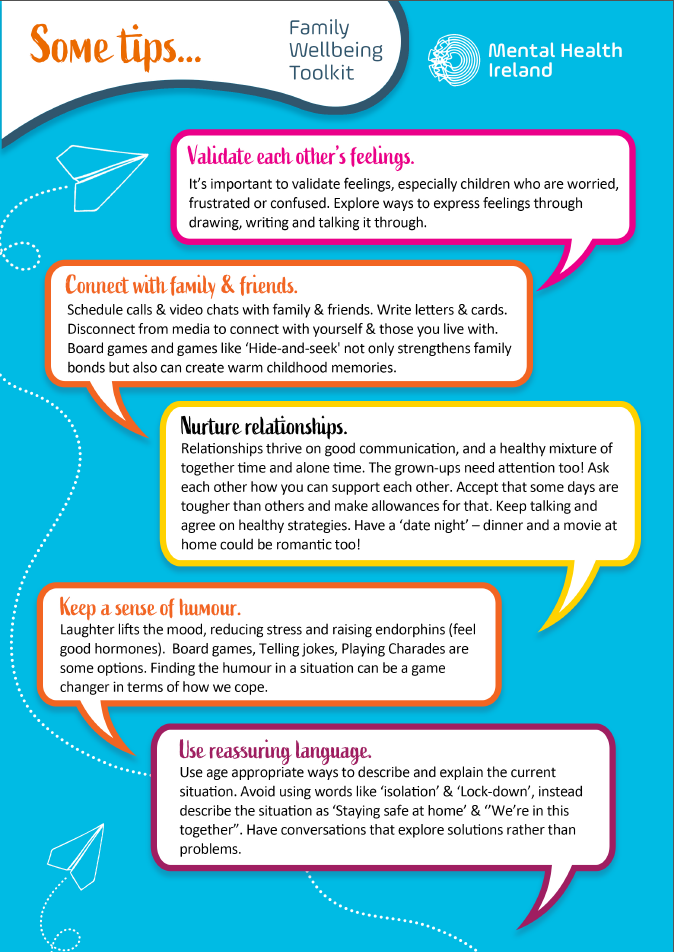 Some tips...

Family Wellbeing Toolkit

Mental Health Ireland

Validate each other's feelings.
It's important to validate feelings, especially children who are worried, frustrated or confused. Explore ways to express feelings through drawing, writing and talking it through.

Connect with family & friends.
Schedule calls & video chats with family & friends. Write letters & cards. Disconnect from media to connect with yourself & those you live with. Board games and games like 'Hide-and-seek' not only strengthens family bonds but also can create warm childhood memories.

Nurture relationships.
Relationships thrive on good communication, and a healthy mixture of together time and alone time. The grown-ups need attention too! Ask each other how you can support each other. Accept that some days are tougher than others and make allowances for that. Keep talking and agree on healthy strategies. Have a 'date night' – dinner and a movie at home could be romantic too!

Keep a sense of humour.
Laughter lifts the mood, reducing stress and raising endorphins (feel good hormones). Board games, Telling jokes, Playing Charades are some options. Finding the humour in a situation can be a game changer in terms of how we cope.

Use reassuring language.
Use age appropriate ways to describe and explain the current situation. Avoid using words like 'isolation' & 'Lock-down', instead describe the situation as 'Staying safe at home' & "We're in this together". Have conversations that explore solutions rather than problems.